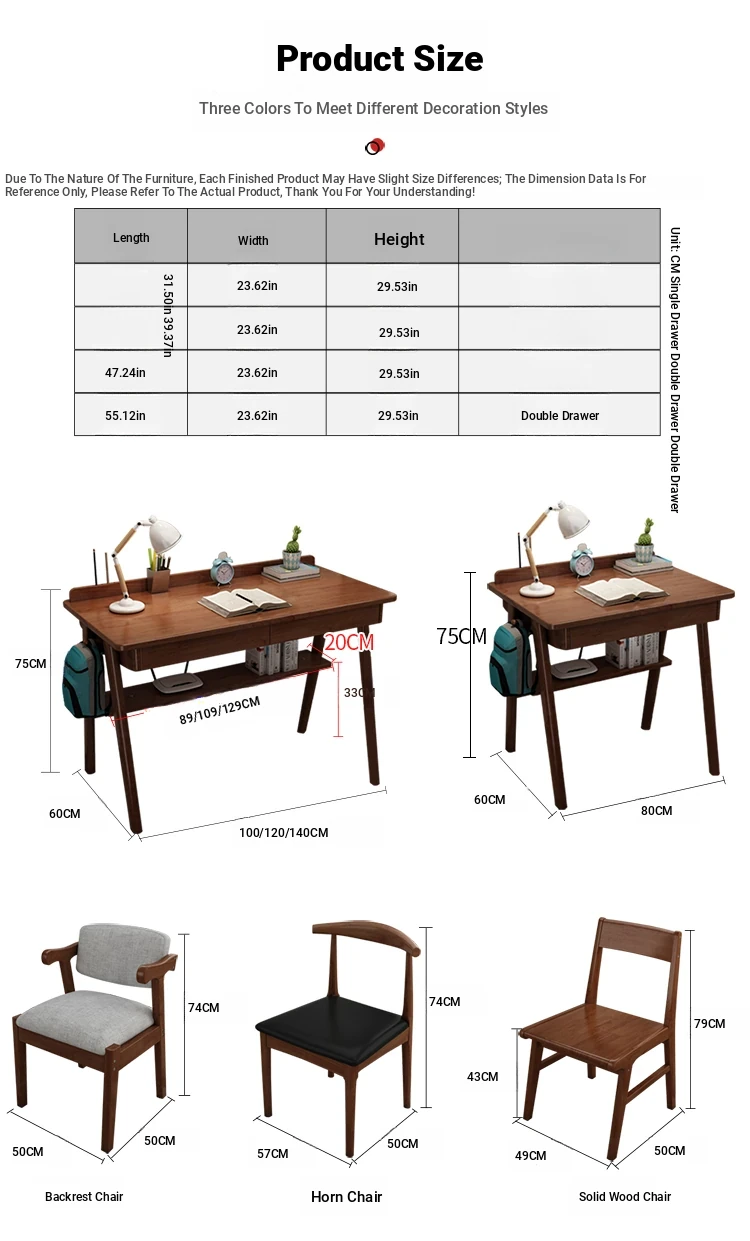 Product Size

Three Colors To Meet Different Decoration Styles

Due To The Nature Of The Furniture, Each Finished Product May Have Slight Size Differences; The Dimension Data Is For Reference Only, Please Refer To The Actual Product, Thank You For Your Understanding!

| Length | Width | Height | |
|---|---|---|---|
| 31.50in 39.37in | 23.62in | 29.53in | |
| | 23.62in | 29.53in | |
| 47.24in | 23.62in | 29.53in | |
| 55.12in | 23.62in | 29.53in | Double Drawer |

Unit: CM Single Drawer Double Drawer Double Drawer

75CM
20CM
33CM
89/109/129CM
60CM
100/120/140CM

75CM
60CM
80CM

74CM
50CM
50CM
Backrest Chair

74CM
57CM
50CM
Horn Chair

79CM
43CM
49CM
50CM
Solid Wood Chair